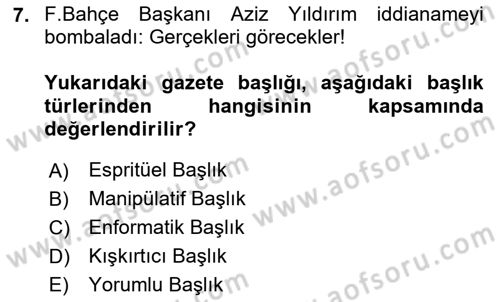 7. F.Bahçe Başkanı Aziz Yıldırım iddianameyi bombaladı: Gerçekleri görecekler!

Yukarıdaki gazete başlığı, aşağıdaki başlık türlerinden hangisinin kapsamında değerlendirilir?

A) Espritüel Başlık
B) Manipülatif Başlık
C) Enformatik Başlık
D) Kışkırtıcı Başlık
E) Yorumlu Başlık

www.aofsoru.com